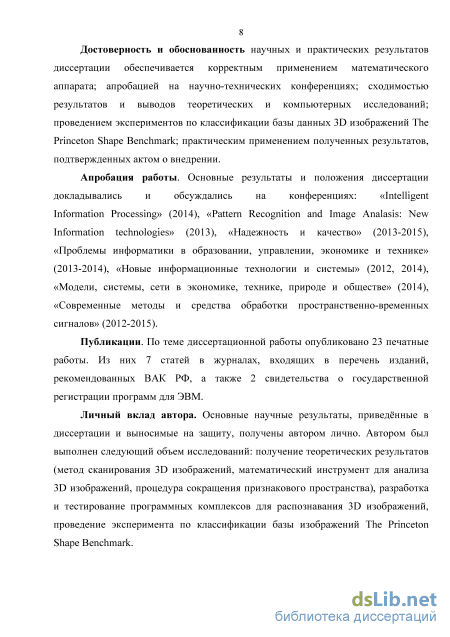 8

**Достоверность и обоснованность** научных и практических результатов диссертации обеспечивается корректным применением математического аппарата; апробацией на научно-технических конференциях; сходимостью результатов и выводов теоретических и компьютерных исследований; проведением экспериментов по классификации базы данных 3D изображений The Princeton Shape Benchmark; практическим применением полученных результатов, подтвержденных актом о внедрении.

**Апробация работы**. Основные результаты и положения диссертации докладывались и обсуждались на конференциях: «Intelligent Information Processing» (2014), «Pattern Recognition and Image Analasis: New Information technologies» (2013), «Надежность и качество» (2013-2015), «Проблемы информатики в образовании, управлении, экономике и технике» (2013-2014), «Новые информационные технологии и системы» (2012, 2014), «Модели, системы, сети в экономике, технике, природе и обществе» (2014), «Современные методы и средства обработки пространственно-временных сигналов» (2012-2015).

**Публикации**. По теме диссертационной работы опубликовано 23 печатные работы. Из них 7 статей в журналах, входящих в перечень изданий, рекомендованных ВАК РФ, а также 2 свидетельства о государственной регистрации программ для ЭВМ.

**Личный вклад автора.** Основные научные результаты, приведённые в диссертации и выносимые на защиту, получены автором лично. Автором был выполнен следующий объем исследований: получение теоретических результатов (метод сканирования 3D изображений, математический инструмент для анализа 3D изображений, процедура сокращения признакового пространства), разработка и тестирование программных комплексов для распознавания 3D изображений, проведение эксперимента по классификации базы изображений The Princeton Shape Benchmark.

dsLib.net
библиотека диссертаций